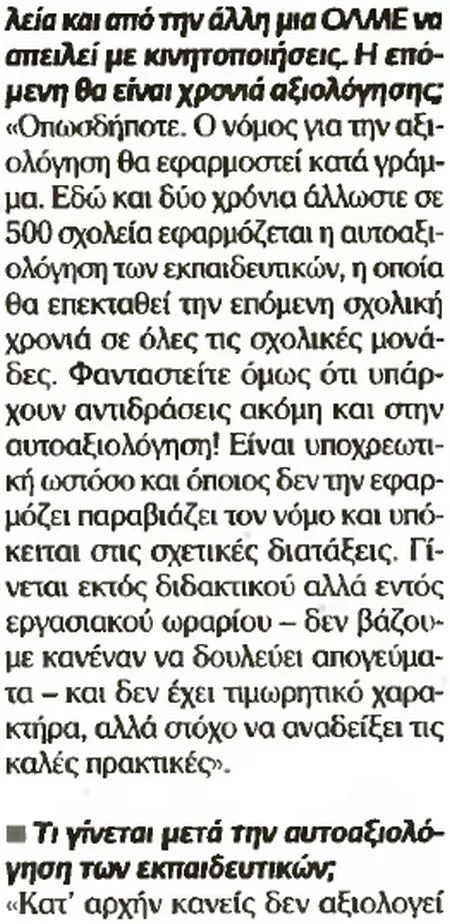 λεία και από την άλλη μια ΟΛΜΕ να απειλεί με κινητοποιήσεις. Η επόμενη θα είναι χρονιά αξιολόγησης; «Οπωσδήποτε. Ο νόμος για την αξιολόγηση θα εφαρμοστεί κατά γράμμα. Εδώ και δύο χρόνια άλλωστε σε 500 σχολεία εφαρμόζεται η αυτοαξιολόγηση των εκπαιδευτικών, η οποία θα επεκταθεί την επόμενη σχολική χρονιά σε όλες τις σχολικές μονάδες. Φανταστείτε όμως ότι υπάρχουν αντιδράσεις ακόμη και στην αυτοαξιολόγηση! Είναι υποχρεωτική ωστόσο και όποιος δεν την εφαρμόζει παραβιάζει τον νόμο και υπόκειται στις σχετικές διατάξεις. Γίνεται εκτός διδακτικού αλλά εντός εργασιακού ωραρίου – δεν βάζουμε κανέναν να δουλεύει απογεύματα – και δεν έχει τιμωρητικό χαρακτήρα, αλλά στόχο να αναδείξει τις καλές πρακτικές».

■ Τι γίνεται μετά την αυτοαξιολόγηση των εκπαιδευτικών;
«Κατ' αρχήν κανείς δεν αξιολογεί